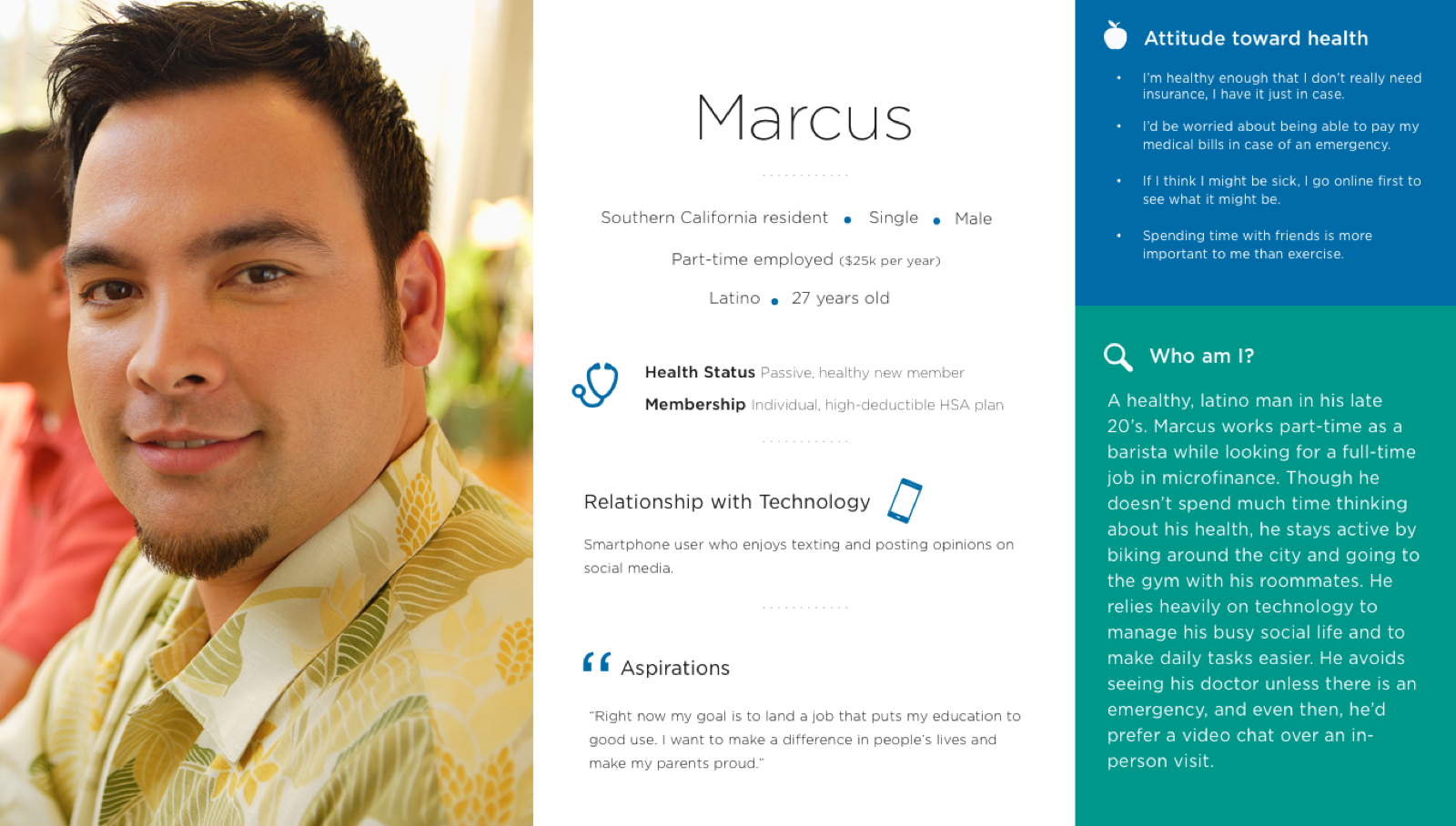 Marcus

Southern California resident • Single • Male

Part-time employed ($25k per year)

Latino • 27 years old

Health Status Passive, healthy new member

Membership Individual, high-deductible HSA plan

Relationship with Technology

Smartphone user who enjoys texting and posting opinions on social media.

Aspirations

"Right now my goal is to land a job that puts my education to good use. I want to make a difference in people's lives and make my parents proud."

Attitude toward health

• I'm healthy enough that I don't really need insurance, I have it just in case.

• I'd be worried about being able to pay my medical bills in case of an emergency.

• If I think I might be sick, I go online first to see what it might be.

• Spending time with friends is more important to me than exercise.

Who am I?

A healthy, latino man in his late 20's. Marcus works part-time as a barista while looking for a full-time job in microfinance. Though he doesn't spend much time thinking about his health, he stays active by biking around the city and going to the gym with his roommates. He relies heavily on technology to manage his busy social life and to make daily tasks easier. He avoids seeing his doctor unless there is an emergency, and even then, he'd prefer a video chat over an in-person visit.